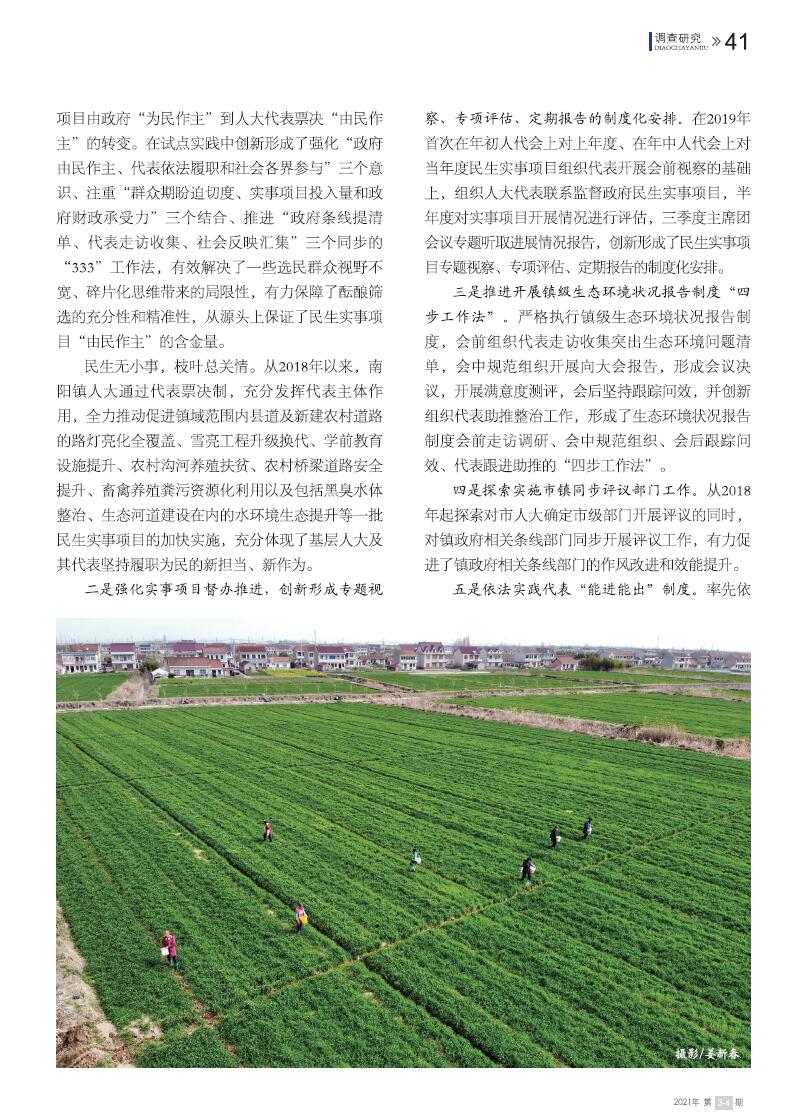 调查研究
DIAOCHAYANJIU » 41

项目由政府“为民作主”到人大代表票决“由民作主”的转变。在试点实践中创新形成了强化“政府由民作主、代表依法履职和社会各界参与”三个意识、注重“群众期盼迫切度、实事项目投入量和政府财政承受力”三个结合、推进“政府条线提清单、代表走访收集、社会反映汇集”三个同步的“333”工作法，有效解决了一些选民群众视野不宽、碎片化思维带来的局限性，有力保障了酝酿筛选的充分性和精准性，从源头上保证了民生实事项目“由民作主”的含金量。

民生无小事，枝叶总关情。从2018年以来，南阳镇人大通过代表票决制，充分发挥代表主体作用，全力推动促进镇域范围内县道及新建农村道路的路灯亮化全覆盖、雪亮工程升级换代、学前教育设施提升、农村沟河养殖扶贫、农村桥梁道路安全提升、畜禽养殖粪污资源化利用以及包括黑臭水体整治、生态河道建设在内的水环境生态提升等一批民生实事项目的加快实施，充分体现了基层人大及其代表坚持履职为民的新担当、新作为。

二是强化实事项目督办推进，创新形成专题视察、专项评估、定期报告的制度化安排。在2019年首次在年初人代会上对上年度、在年中人代会上对当年度民生实事项目组织代表开展会前视察的基础上，组织人大代表联系监督政府民生实事项目，半年度对实事项目开展情况进行评估，三季度主席团会议专题听取进展情况报告，创新形成了民生实事项目专题视察、专项评估、定期报告的制度化安排。

三是推进开展镇级生态环境状况报告制度“四步工作法”。严格执行镇级生态环境状况报告制度，会前组织代表走访收集突出生态环境问题清单，会中规范组织开展向大会报告，形成会议决议，开展满意度测评，会后坚持跟踪问效，并创新组织代表助推整治工作，形成了生态环境状况报告制度会前走访调研、会中规范组织、会后跟踪问效、代表跟进助推的“四步工作法”。

四是探索实施市镇同步评议部门工作。从2018年起探索对市人大确定市级部门开展评议的同时，对镇政府相关条线部门同步开展评议工作，有力促进了镇政府相关条线部门的作风改进和效能提升。

五是依法实践代表“能进能出”制度。率先依

摄影/姜新春

2021年 第 3-4 期